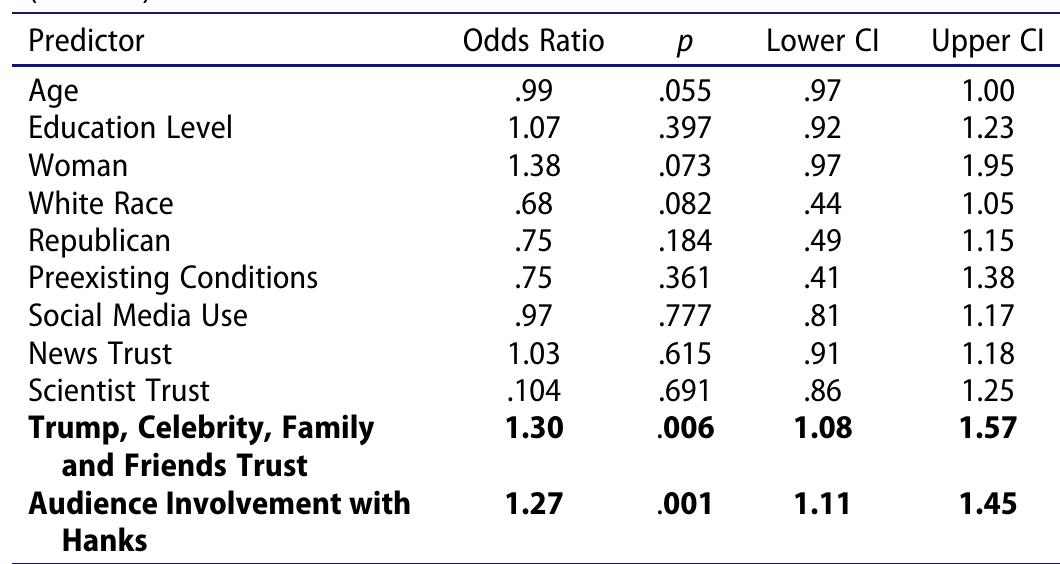 | Predictor | Odds Ratio | $p$ | Lower CI | Upper CI |
|---|---|---|---|---|
| Age | .99 | .055 | .97 | 1.00 |
| Education Level | 1.07 | .397 | .92 | 1.23 |
| Woman | 1.38 | .073 | .97 | 1.95 |
| White Race | .68 | .082 | .44 | 1.05 |
| Republican | .75 | .184 | .49 | 1.15 |
| Preexisting Conditions | .75 | .361 | .41 | 1.38 |
| Social Media Use | .97 | .777 | .81 | 1.17 |
| News Trust | 1.03 | .615 | .91 | 1.18 |
| Scientist Trust | .104 | .691 | .86 | 1.25 |
| **Trump, Celebrity, Family and Friends Trust** | **1.30** | **.006** | **1.08** | **1.57** |
| **Audience Involvement with Hanks** | **1.27** | **.001** | **1.11** | **1.45** |